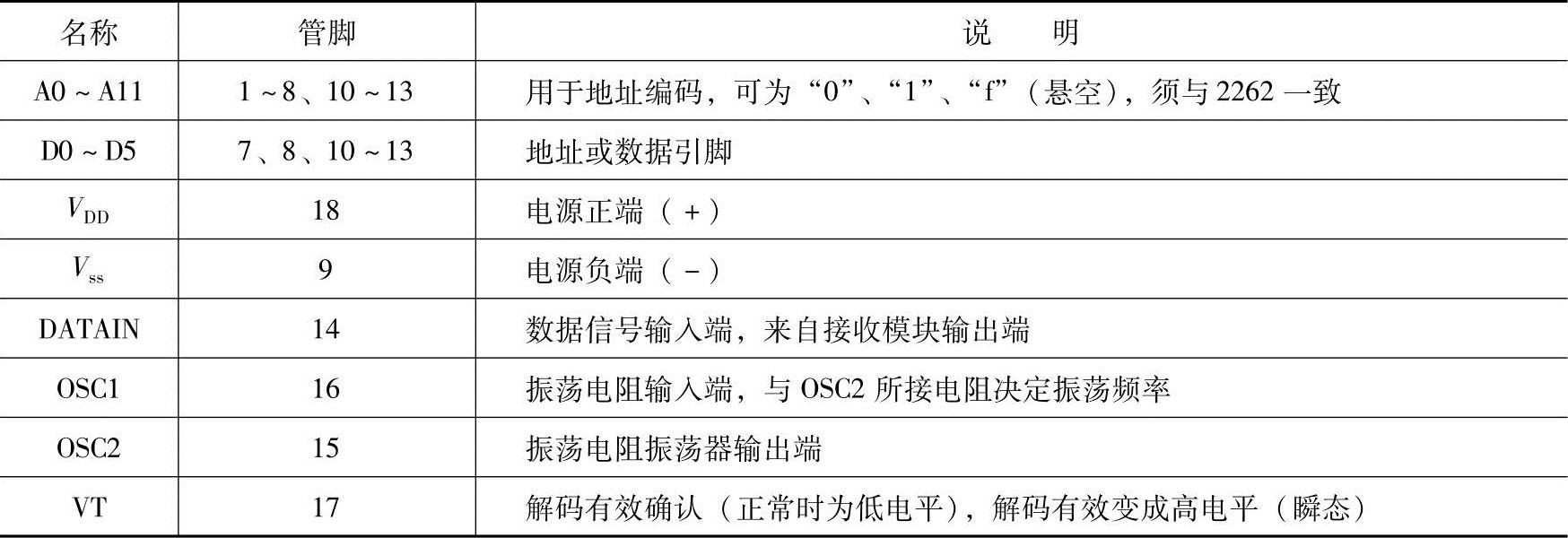 | 名称 | 管脚 | 说　明 |
|---|---|---|
| A0 ~ A11 | 1 ~ 8、10 ~ 13 | 用于地址编码，可为“0”、“1”、“f”（悬空），须与 2262 一致 |
| D0 ~ D5 | 7、8、10 ~ 13 | 地址或数据引脚 |
| $V_{DD}$ | 18 | 电源正端（+） |
| $V_{ss}$ | 9 | 电源负端（-） |
| DATAIN | 14 | 数据信号输入端，来自接收模块输出端 |
| OSC1 | 16 | 振荡电阻输入端，与 OSC2 所接电阻决定振荡频率 |
| OSC2 | 15 | 振荡电阻振荡器输出端 |
| VT | 17 | 解码有效确认（正常时为低电平），解码有效变成高电平（瞬态） |